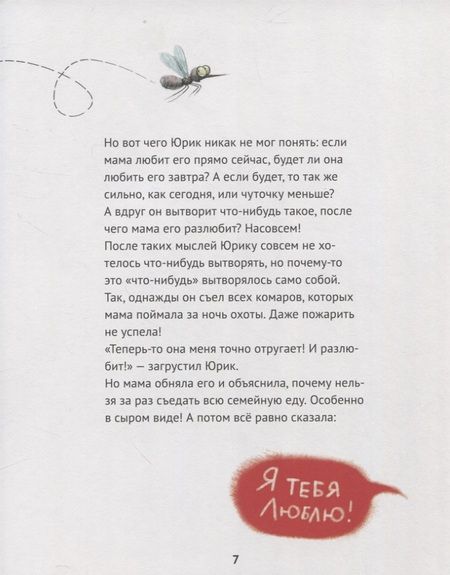 Но вот чего Юрик никак не мог понять: если мама любит его прямо сейчас, будет ли она любить его завтра? А если будет, то так же сильно, как сегодня, или чуточку меньше?

А вдруг он вытворит что-нибудь такое, после чего мама его разлюбит? Насовсем!

После таких мыслей Юрику совсем не хотелось что-нибудь вытворять, но почему-то это «что-нибудь» вытворялось само собой.

Так, однажды он съел всех комаров, которых мама поймала за ночь охоты. Даже пожарить не успела!

«Теперь-то она меня точно отругает! И разлюбит!» — загрустил Юрик.

Но мама обняла его и объяснила, почему нельзя за раз съедать всю семейную еду. Особенно в сыром виде! А потом всё равно сказала:

Я ТЕБЯ ЛЮБЛЮ!

7